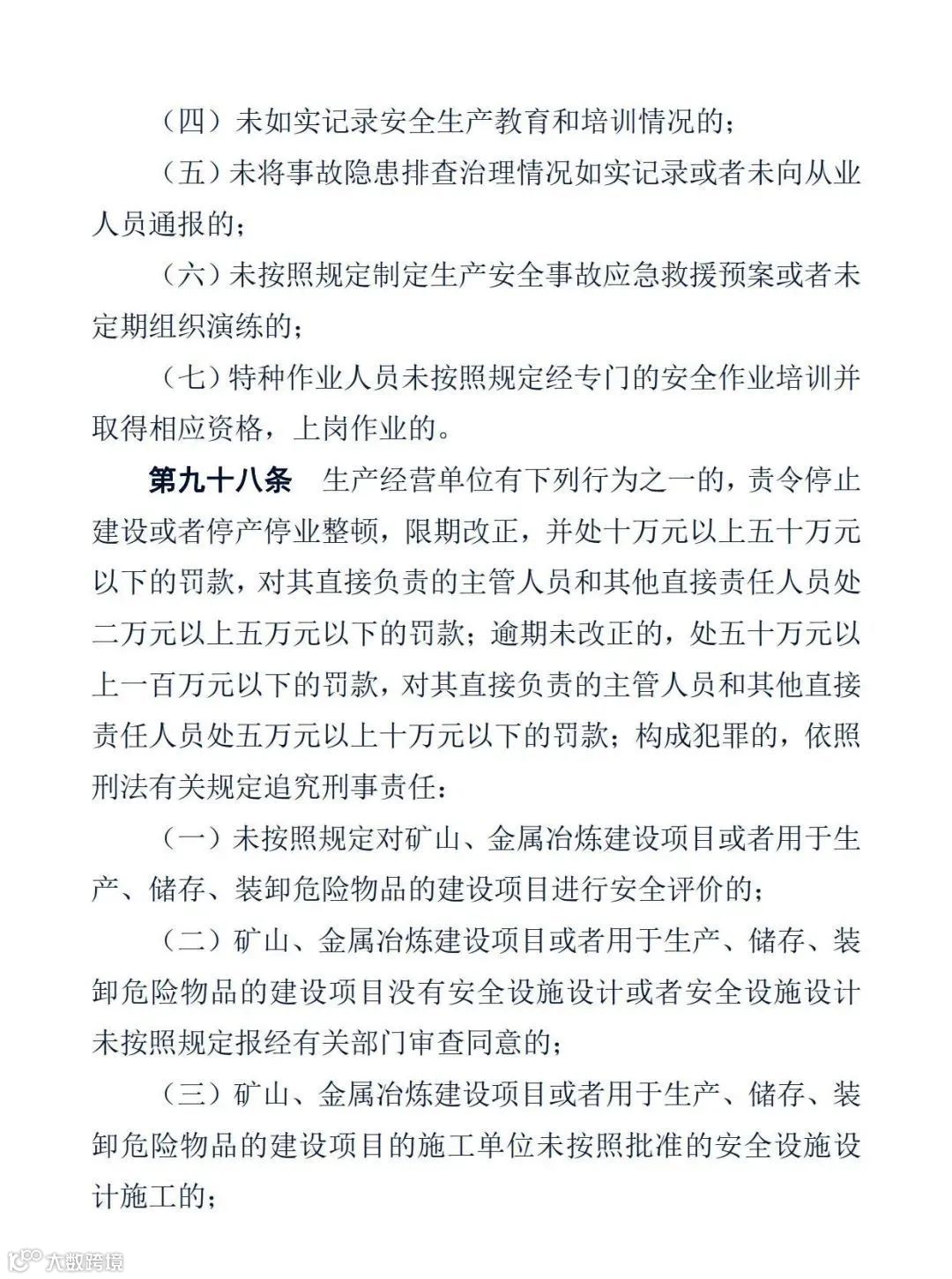 （四）未如实记录安全生产教育和培训情况的；

（五）未将事故隐患排查治理情况如实记录或者未向从业人员通报的；

（六）未按照规定制定生产安全事故应急救援预案或者未定期组织演练的；

（七）特种作业人员未按照规定经专门的安全作业培训并取得相应资格，上岗作业的。

第九十八条　生产经营单位有下列行为之一的，责令停止建设或者停产停业整顿，限期改正，并处十万元以上五十万元以下的罚款，对其直接负责的主管人员和其他直接责任人员处二万元以上五万元以下的罚款；逾期未改正的，处五十万元以上一百万元以下的罚款，对其直接负责的主管人员和其他直接责任人员处五万元以上十万元以下的罚款；构成犯罪的，依照刑法有关规定追究刑事责任：

（一）未按照规定对矿山、金属冶炼建设项目或者用于生产、储存、装卸危险物品的建设项目进行安全评价的；

（二）矿山、金属冶炼建设项目或者用于生产、储存、装卸危险物品的建设项目没有安全设施设计或者安全设施设计未按照规定报经有关部门审查同意的；

（三）矿山、金属冶炼建设项目或者用于生产、储存、装卸危险物品的建设项目的施工单位未按照批准的安全设施设计施工的；

大数跨境